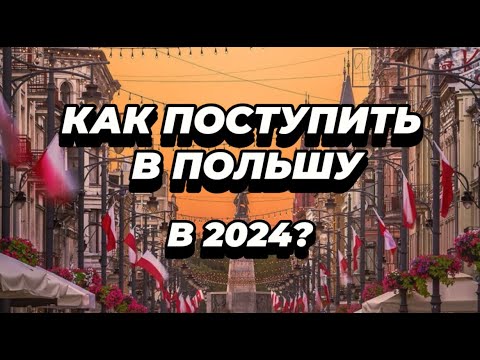 КАК ПОСТУПИТЬ
В ПОЛЬШУ

В 2024?